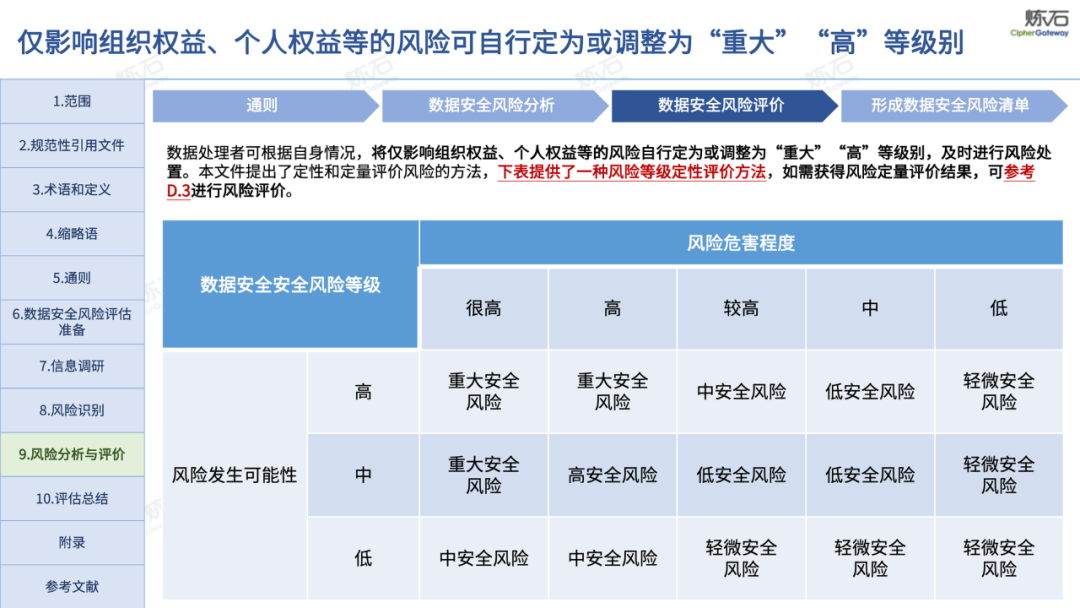 仅影响组织权益、个人权益等的风险可自行定为或调整为“重大”“高”等级别

炼石
CipherGateway

1.范围
2.规范性引用文件
3.术语和定义
4.缩略语
5.通则
6.数据安全风险评估准备
7.信息调研
8.风险识别
9.风险分析与评价
10.评估总结
附录
参考文献

通则
数据安全风险分析
数据安全风险评价
形成数据安全风险清单

数据处理者可根据自身情况，将仅影响组织权益、个人权益等的风险自行定为或调整为“重大”“高”等级别，及时进行风险处置。本文件提出了定性和定量评价风险的方法，下表提供了一种风险等级定性评价方法，如需获得风险定量评价结果，可参考D.3进行风险评价。

| 数据安全安全风险等级 | | 风险危害程度 | | | | |
|---|---|---|---|---|---|---|
| | | 很高 | 高 | 较高 | 中 | 低 |
| 风险发生可能性 | 高 | 重大安全风险 | 重大安全风险 | 中安全风险 | 低安全风险 | 轻微安全风险 |
| | 中 | 重大安全风险 | 高安全风险 | 低安全风险 | 低安全风险 | 轻微安全风险 |
| | 低 | 中安全风险 | 中安全风险 | 轻微安全风险 | 轻微安全风险 | 轻微安全风险 |